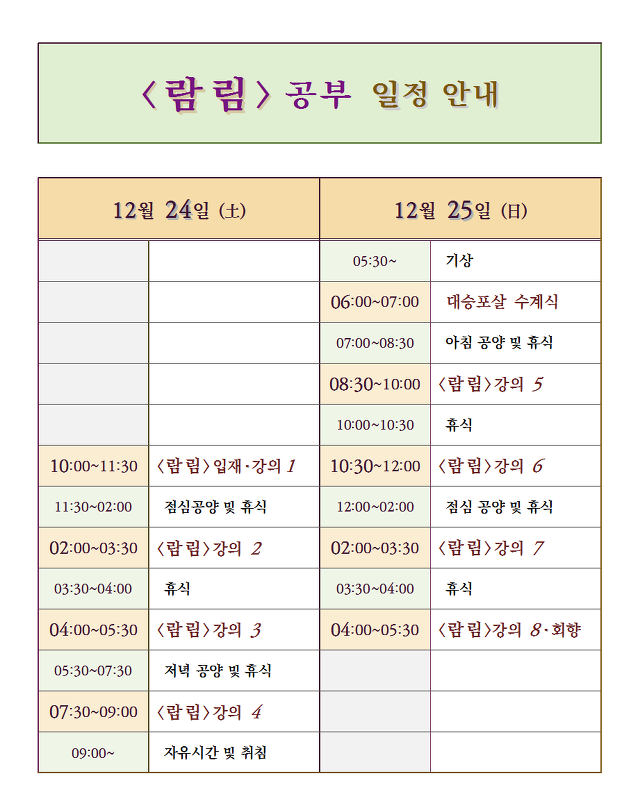 〈람림〉 공부 일정 안내

| 12월 24일 (土) | | 12월 25일 (日) | |
|---|---|---|---|
| | | 05:30~ | 기상 |
| | | 06:00~07:00 | 대승포살 수계식 |
| | | 07:00~08:30 | 아침 공양 및 휴식 |
| | | 08:30~10:00 | 〈람림〉강의 5 |
| | | 10:00~10:30 | 휴식 |
| 10:00~11:30 | 〈람림〉입재·강의 1 | 10:30~12:00 | 〈람림〉강의 6 |
| 11:30~02:00 | 점심공양 및 휴식 | 12:00~02:00 | 점심 공양 및 휴식 |
| 02:00~03:30 | 〈람림〉강의 2 | 02:00~03:30 | 〈람림〉강의 7 |
| 03:30~04:00 | 휴식 | 03:30~04:00 | 휴식 |
| 04:00~05:30 | 〈람림〉강의 3 | 04:00~05:30 | 〈람림〉강의 8·회향 |
| 05:30~07:30 | 저녁 공양 및 휴식 | | |
| 07:30~09:00 | 〈람림〉강의 4 | | |
| 09:00~ | 자유시간 및 취침 | | |